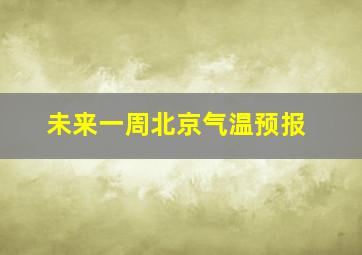 未来一周北京气温预报